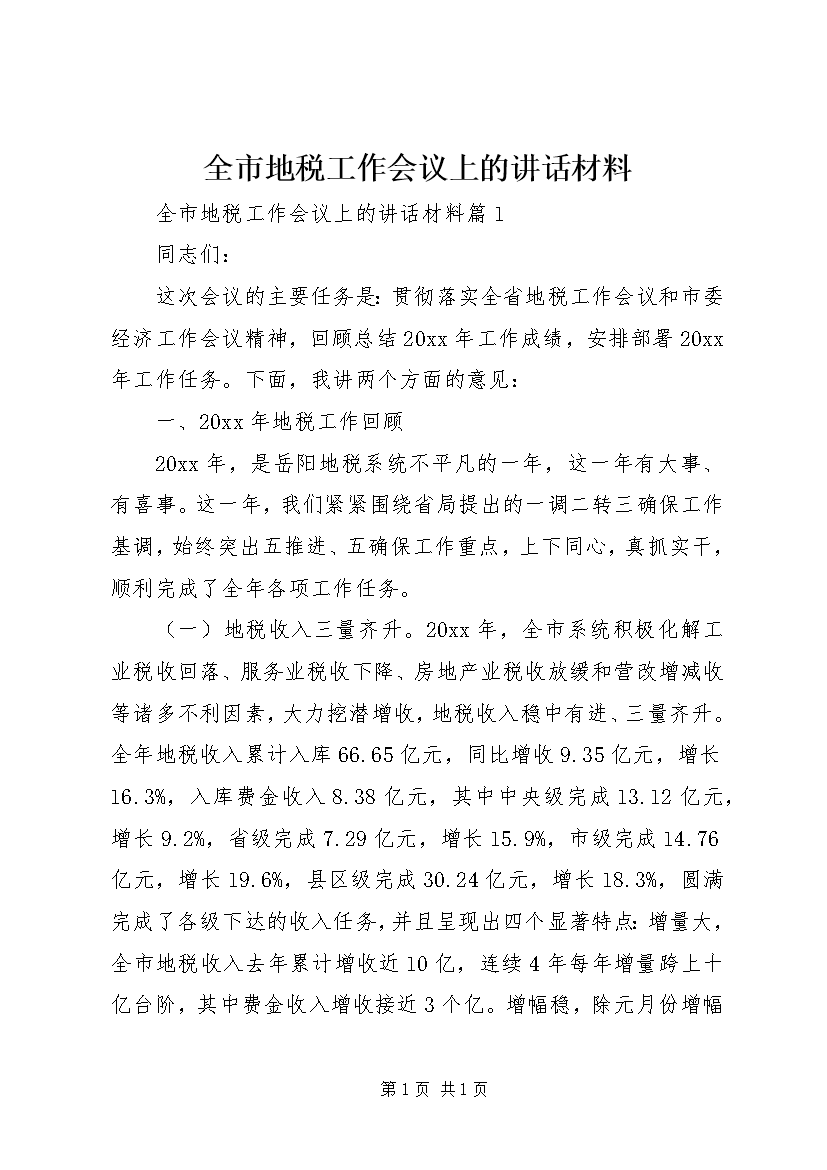 全市地税工作会议上的讲话材料

全市地税工作会议上的讲话材料篇1

同志们：

这次会议的主要任务是：贯彻落实全省地税工作会议和市委经济工作会议精神，回顾总结20xx年工作成绩，安排部署20xx年工作任务。下面，我讲两个方面的意见：

一、20xx年地税工作回顾

20xx年，是岳阳地税系统不平凡的一年，这一年有大事、有喜事。这一年，我们紧紧围绕省局提出的一调二转三确保工作基调，始终突出五推进、五确保工作重点，上下同心，真抓实干，顺利完成了全年各项工作任务。

（一）地税收入三量齐升。20xx年，全市系统积极化解工业税收回落、服务业税收下降、房地产业税收放缓和营改增减收等诸多不利因素，大力挖潜增收，地税收入稳中有进、三量齐升。全年地税收入累计入库66.65亿元，同比增收9.35亿元，增长16.3%，入库费金收入8.38亿元，其中中央级完成13.12亿元，增长9.2%，省级完成7.29亿元，增长15.9%，市级完成14.76亿元，增长19.6%，县区级完成30.24亿元，增长18.3%，圆满完成了各级下达的收入任务，并且呈现出四个显著特点：增量大，全市地税收入去年累计增收近10亿，连续4年每年增量跨上十亿台阶，其中费金收入增收接近3个亿。增幅稳，除元月份增幅

第1页 共1页